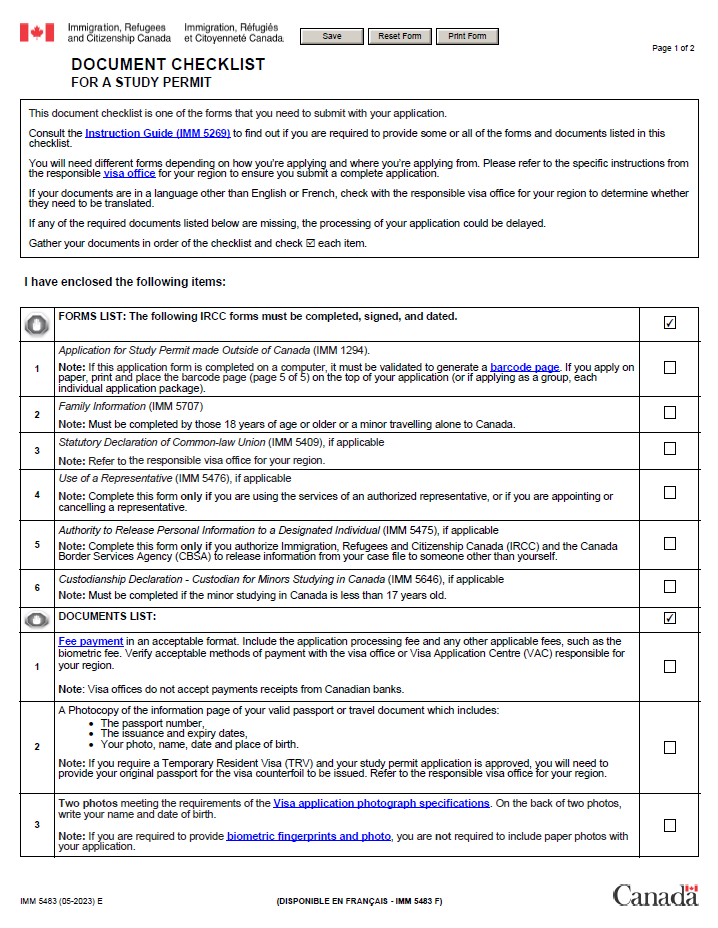 Immigration, Refugees and Citizenship Canada	Immigration, Réfugiés et Citoyenneté Canada

Save	Reset Form	Print Form

Page 1 of 2

DOCUMENT CHECKLIST
FOR A STUDY PERMIT

This document checklist is one of the forms that you need to submit with your application.

Consult the Instruction Guide (IMM 5269) to find out if you are required to provide some or all of the forms and documents listed in this checklist.

You will need different forms depending on how you're applying and where you're applying from. Please refer to the specific instructions from the responsible visa office for your region to ensure you submit a complete application.

If your documents are in a language other than English or French, check with the responsible visa office for your region to determine whether they need to be translated.

If any of the required documents listed below are missing, the processing of your application could be delayed.

Gather your documents in order of the checklist and check ☑ each item.

I have enclosed the following items:

| | | |
|---|---|---|
| | FORMS LIST: The following IRCC forms must be completed, signed, and dated. | ☑ |
| 1 | Application for Study Permit made Outside of Canada (IMM 1294). Note: If this application form is completed on a computer, it must be validated to generate a barcode page. If you apply on paper, print and place the barcode page (page 5 of 5) on the top of your application (or if applying as a group, each individual application package). | ☐ |
| 2 | Family Information (IMM 5707) Note: Must be completed by those 18 years of age or older or a minor travelling alone to Canada. | ☐ |
| 3 | Statutory Declaration of Common-law Union (IMM 5409), if applicable Note: Refer to the responsible visa office for your region. | ☐ |
| 4 | Use of a Representative (IMM 5476), if applicable Note: Complete this form only if you are using the services of an authorized representative, or if you are appointing or cancelling a representative. | ☐ |
| 5 | Authority to Release Personal Information to a Designated Individual (IMM 5475), if applicable Note: Complete this form only if you authorize Immigration, Refugees and Citizenship Canada (IRCC) and the Canada Border Services Agency (CBSA) to release information from your case file to someone other than yourself. | ☐ |
| 6 | Custodianship Declaration - Custodian for Minors Studying in Canada (IMM 5646), if applicable Note: Must be completed if the minor studying in Canada is less than 17 years old. | ☐ |
| | DOCUMENTS LIST: | ☑ |
| 1 | Fee payment in an acceptable format. Include the application processing fee and any other applicable fees, such as the biometric fee. Verify acceptable methods of payment with the visa office or Visa Application Centre (VAC) responsible for your region. Note: Visa offices do not accept payments receipts from Canadian banks. | ☐ |
| 2 | A Photocopy of the information page of your valid passport or travel document which includes: • The passport number, • The issuance and expiry dates, • Your photo, name, date and place of birth. Note: If you require a Temporary Resident Visa (TRV) and your study permit application is approved, you will need to provide your original passport for the visa counterfoil to be issued. Refer to the responsible visa office for your region. | ☐ |
| 3 | Two photos meeting the requirements of the Visa application photograph specifications. On the back of two photos, write your name and date of birth. Note: If you are required to provide biometric fingerprints and photo, you are not required to include paper photos with your application. | ☐ |

IMM 5483 (05-2023) E	(DISPONIBLE EN FRANÇAIS - IMM 5483 F)	Canada